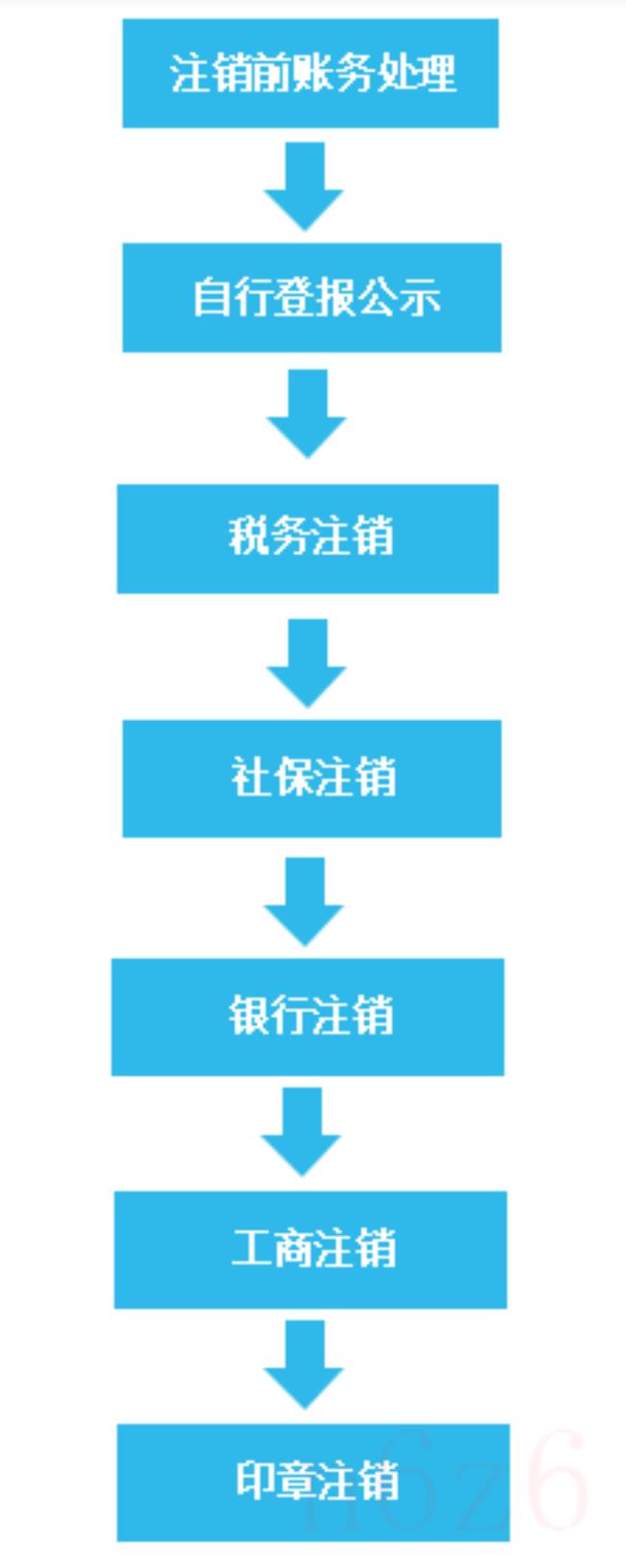 注销前账务处理

自行登报公示

税务注销

社保注销

银行注销

工商注销

印章注销

n6z6